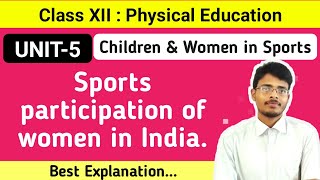 Class XII : Physical Education

UNIT-5

Children & Women in Sports

Sports participation of women in India.

Best Explanation...